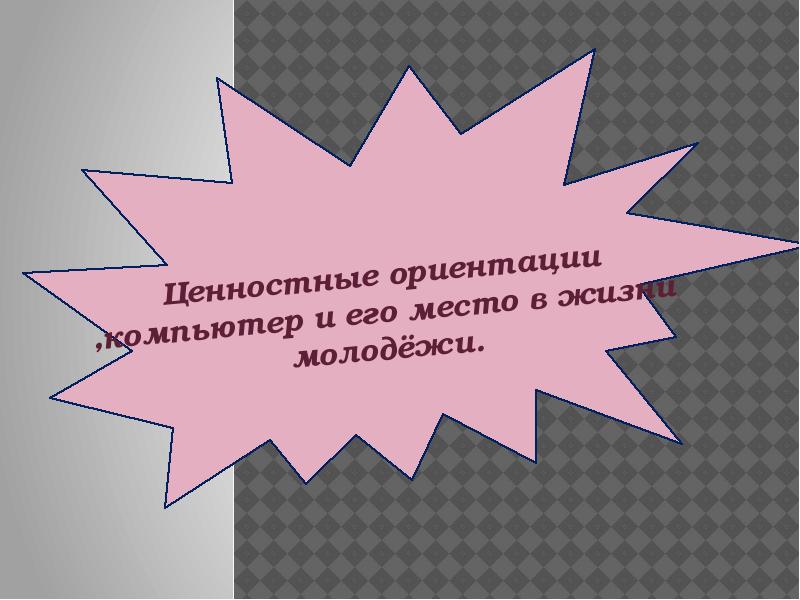 Ценностные ориентации ,компьютер и его место в жизни молодёжи.